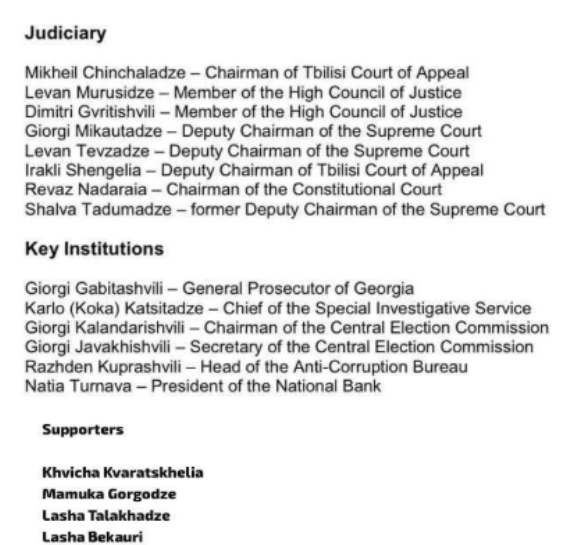 Judiciary

Mikheil Chinchaladze – Chairman of Tbilisi Court of Appeal
Levan Murusidze – Member of the High Council of Justice
Dimitri Gvritishvili – Member of the High Council of Justice
Giorgi Mikautadze – Deputy Chairman of the Supreme Court
Levan Tevzadze – Deputy Chairman of the Supreme Court
Irakli Shengelia – Deputy Chairman of Tbilisi Court of Appeal
Revaz Nadaraia – Chairman of the Constitutional Court
Shalva Tadumadze – former Deputy Chairman of the Supreme Court

Key Institutions

Giorgi Gabitashvili – General Prosecutor of Georgia
Karlo (Koka) Katsitadze – Chief of the Special Investigative Service
Giorgi Kalandarishvili – Chairman of the Central Election Commission
Giorgi Javakhishvili – Secretary of the Central Election Commission
Razhden Kuprashvili – Head of the Anti-Corruption Bureau
Natia Turnava – President of the National Bank

Supporters

Khvicha Kvaratskhelia
Mamuka Gorgodze
Lasha Talakhadze
Lasha Bekauri